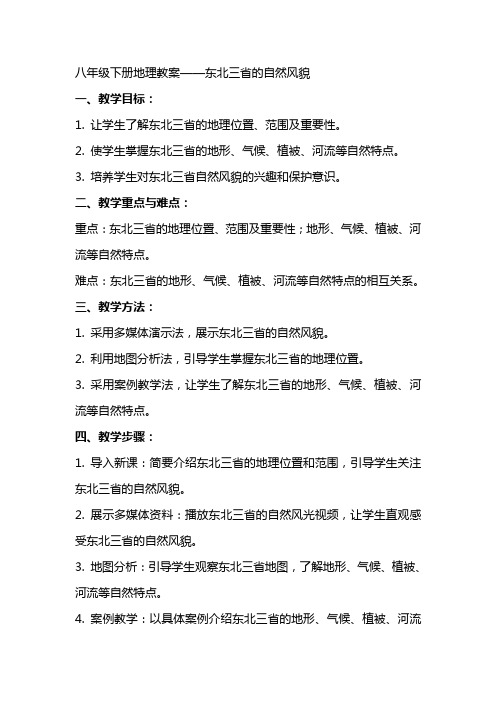 八年级下册地理教案——东北三省的自然风貌

一、教学目标：

1. 让学生了解东北三省的地理位置、范围及重要性。

2. 使学生掌握东北三省的地形、气候、植被、河流等自然特点。

3. 培养学生对东北三省自然风貌的兴趣和保护意识。

二、教学重点与难点：

重点：东北三省的地理位置、范围及重要性；地形、气候、植被、河流等自然特点。

难点：东北三省的地形、气候、植被、河流等自然特点的相互关系。

三、教学方法：

1. 采用多媒体演示法，展示东北三省的自然风貌。

2. 利用地图分析法，引导学生掌握东北三省的地理位置。

3. 采用案例教学法，让学生了解东北三省的地形、气候、植被、河流等自然特点。

四、教学步骤：

1. 导入新课：简要介绍东北三省的地理位置和范围，引导学生关注东北三省的自然风貌。

2. 展示多媒体资料：播放东北三省的自然风光视频，让学生直观感受东北三省的自然风貌。

3. 地图分析：引导学生观察东北三省地图，了解地形、气候、植被、河流等自然特点。

4. 案例教学：以具体案例介绍东北三省的地形、气候、植被、河流